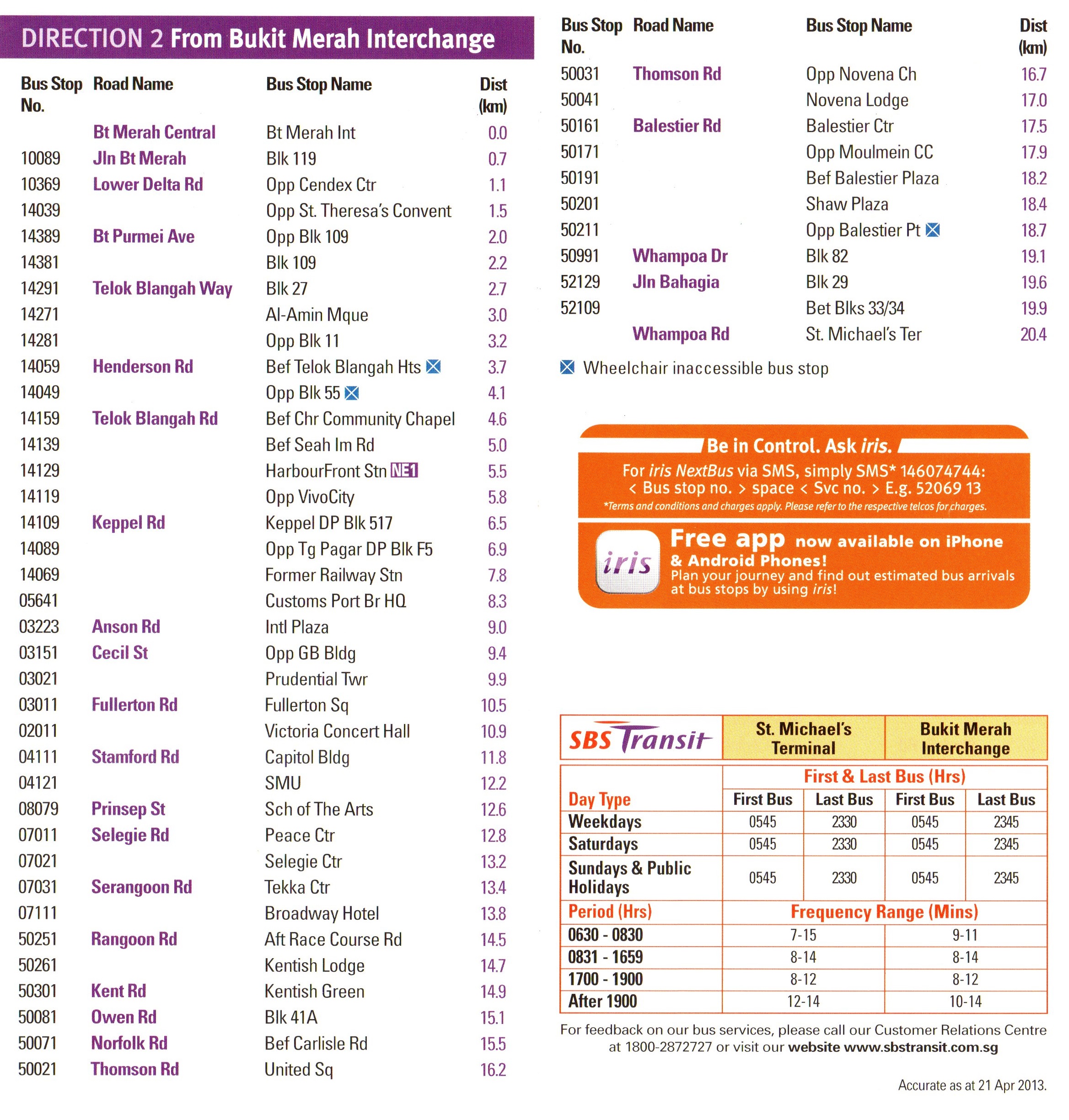 DIRECTION 2 From Bukit Merah Interchange

| Bus Stop No. | Road Name | Bus Stop Name | Dist (km) |
|---|---|---|---|
| | Bt Merah Central | Bt Merah Int | 0.0 |
| 10089 | Jln Bt Merah | Blk 119 | 0.7 |
| 10369 | Lower Delta Rd | Opp Cendex Ctr | 1.1 |
| 14039 | | Opp St. Theresa's Convent | 1.5 |
| 14389 | Bt Purmei Ave | Opp Blk 109 | 2.0 |
| 14381 | | Blk 109 | 2.2 |
| 14291 | Telok Blangah Way | Blk 27 | 2.7 |
| 14271 | | Al-Amin Mque | 3.0 |
| 14281 | | Opp Blk 11 | 3.2 |
| 14059 | Henderson Rd | Bef Telok Blangah Hts | 3.7 |
| 14049 | | Opp Blk 55 | 4.1 |
| 14159 | Telok Blangah Rd | Bef Chr Community Chapel | 4.6 |
| 14139 | | Bef Seah Im Rd | 5.0 |
| 14129 | | HarbourFront Stn NE1 | 5.5 |
| 14119 | | Opp VivoCity | 5.8 |
| 14109 | Keppel Rd | Keppel DP Blk 517 | 6.5 |
| 14089 | | Opp Tg Pagar DP Blk F5 | 6.9 |
| 14069 | | Former Railway Stn | 7.8 |
| 05641 | | Customs Port Br HQ | 8.3 |
| 03223 | Anson Rd | Intl Plaza | 9.0 |
| 03151 | Cecil St | Opp GB Bldg | 9.4 |
| 03021 | | Prudential Twr | 9.9 |
| 03011 | Fullerton Rd | Fullerton Sq | 10.5 |
| 02011 | | Victoria Concert Hall | 10.9 |
| 04111 | Stamford Rd | Capitol Bldg | 11.8 |
| 04121 | | SMU | 12.2 |
| 08079 | Prinsep St | Sch of The Arts | 12.6 |
| 07011 | Selegie Rd | Peace Ctr | 12.8 |
| 07021 | | Selegie Ctr | 13.2 |
| 07031 | Serangoon Rd | Tekka Ctr | 13.4 |
| 07111 | | Broadway Hotel | 13.8 |
| 50251 | Rangoon Rd | Aft Race Course Rd | 14.5 |
| 50261 | | Kentish Lodge | 14.7 |
| 50301 | Kent Rd | Kentish Green | 14.9 |
| 50081 | Owen Rd | Blk 41A | 15.1 |
| 50071 | Norfolk Rd | Bef Carlisle Rd | 15.5 |
| 50021 | Thomson Rd | United Sq | 16.2 |

| Bus Stop No. | Road Name | Bus Stop Name | Dist (km) |
|---|---|---|---|
| 50031 | Thomson Rd | Opp Novena Ch | 16.7 |
| 50041 | | Novena Lodge | 17.0 |
| 50161 | Balestier Rd | Balestier Ctr | 17.5 |
| 50171 | | Opp Moulmein CC | 17.9 |
| 50191 | | Bef Balestier Plaza | 18.2 |
| 50201 | | Shaw Plaza | 18.4 |
| 50211 | | Opp Balestier Pt | 18.7 |
| 50991 | Whampoa Dr | Blk 82 | 19.1 |
| 52129 | Jln Bahagia | Blk 29 | 19.6 |
| 52109 | | Bet Blks 33/34 | 19.9 |
| | Whampoa Rd | St. Michael's Ter | 20.4 |

Wheelchair inaccessible bus stop

Be in Control. Ask iris.
For iris NextBus via SMS, simply SMS* 146074744: < Bus stop no. > space < Svc no. > E.g. 52069 13
*Terms and conditions and charges apply. Please refer to the respective telcos for charges.

iris
Free app now available on iPhone & Android Phones!
Plan your journey and find out estimated bus arrivals at bus stops by using iris!

| SBS Transit | St. Michael's Terminal | | Bukit Merah Interchange | |
|---|---|---|---|---|
| | First & Last Bus (Hrs) | | | |
| Day Type | First Bus | Last Bus | First Bus | Last Bus |
| Weekdays | 0545 | 2330 | 0545 | 2345 |
| Saturdays | 0545 | 2330 | 0545 | 2345 |
| Sundays & Public Holidays | 0545 | 2330 | 0545 | 2345 |
| Period (Hrs) | Frequency Range (Mins) | | | |
| 0630 - 0830 | 7-15 | | 9-11 | |
| 0831 - 1659 | 8-14 | | 8-14 | |
| 1700 - 1900 | 8-12 | | 8-12 | |
| After 1900 | 12-14 | | 10-14 | |

For feedback on our bus services, please call our Customer Relations Centre at 1800-2872727 or visit our website www.sbstransit.com.sg

Accurate as at 21 Apr 2013.